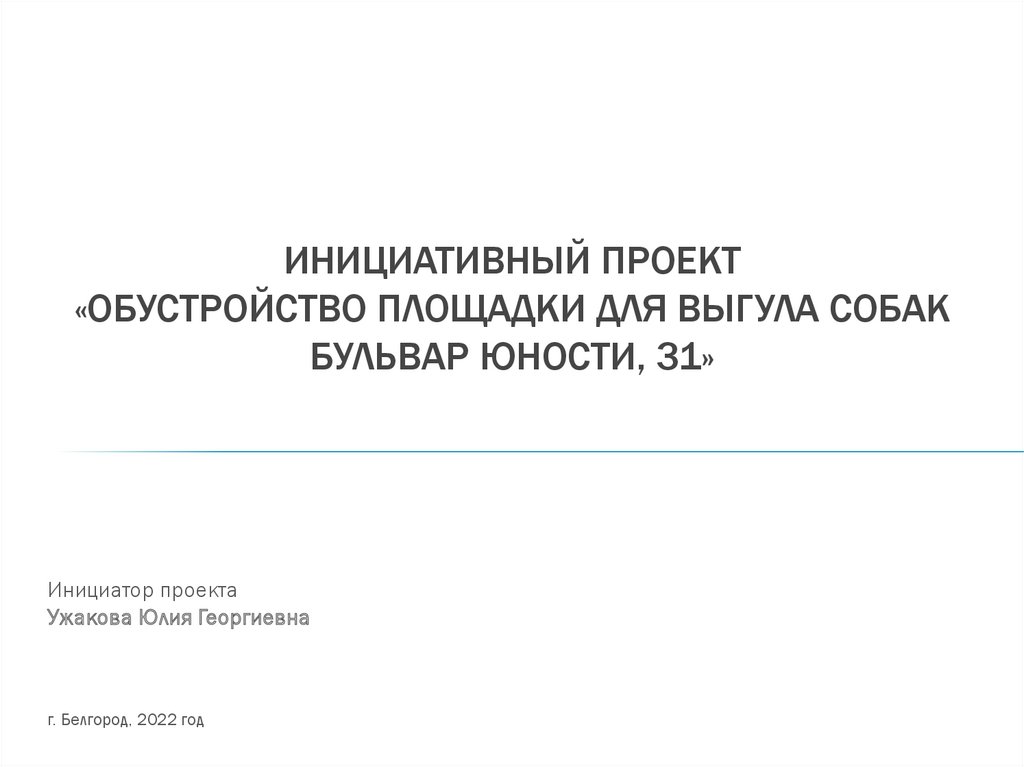 ИНИЦИАТИВНЫЙ ПРОЕКТ
«ОБУСТРОЙСТВО ПЛОЩАДКИ ДЛЯ ВЫГУЛА СОБАК
БУЛЬВАР ЮНОСТИ, 31»

Инициатор проекта
Ужакова Юлия Георгиевна

г. Белгород, 2022 год